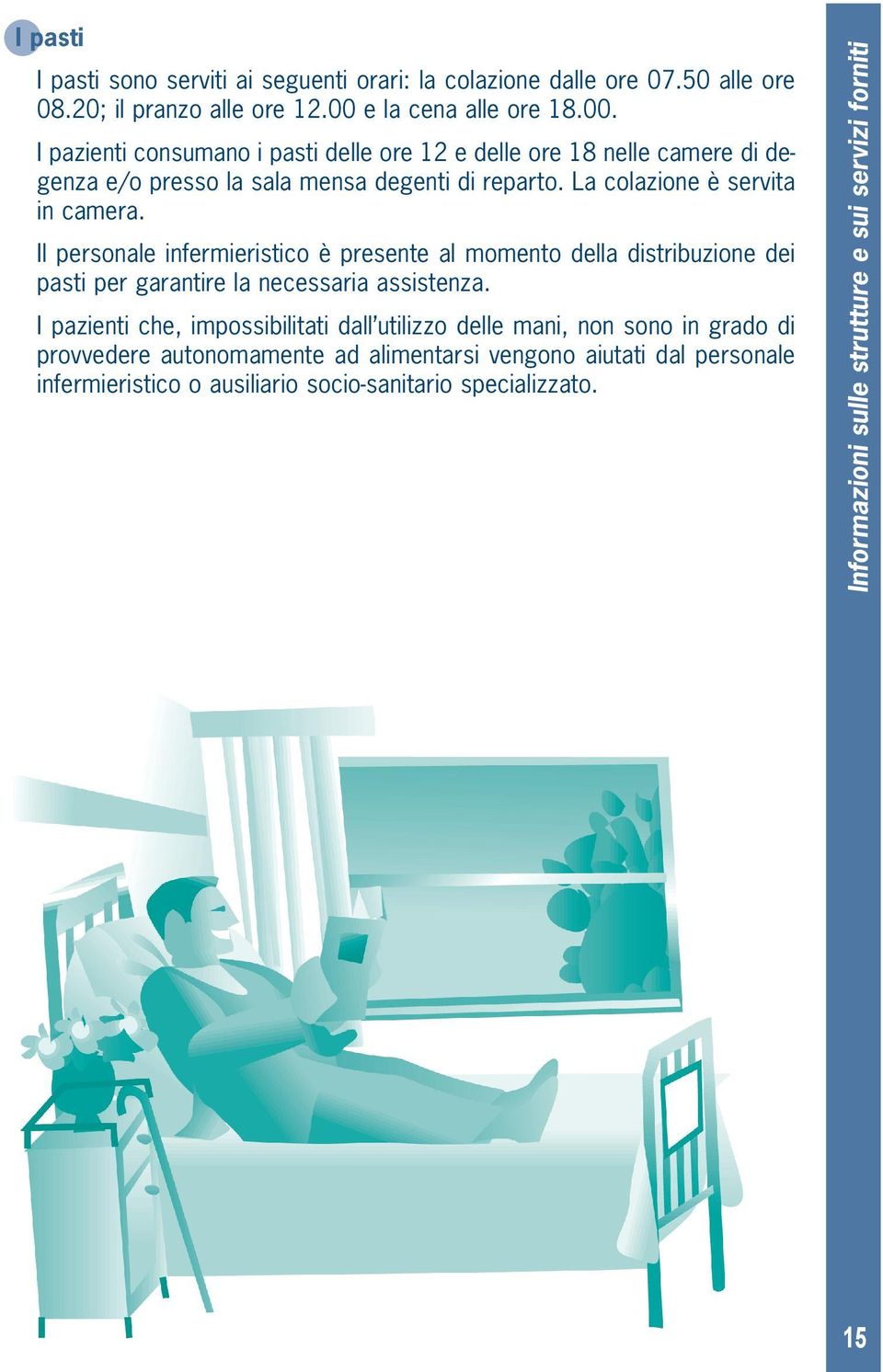 I pasti

I pasti sono serviti ai seguenti orari: la colazione dalle ore 07.50 alle ore 08.20; il pranzo alle ore 12.00 e la cena alle ore 18.00.

I pazienti consumano i pasti delle ore 12 e delle ore 18 nelle camere di degenza e/o presso la sala mensa degenti di reparto. La colazione è servita in camera.

Il personale infermieristico è presente al momento della distribuzione dei pasti per garantire la necessaria assistenza.

I pazienti che, impossibilitati dall'utilizzo delle mani, non sono in grado di provvedere autonomamente ad alimentarsi vengono aiutati dal personale infermieristico o ausiliario socio-sanitario specializzato.

Informazioni sulle strutture e sui servizi forniti

15